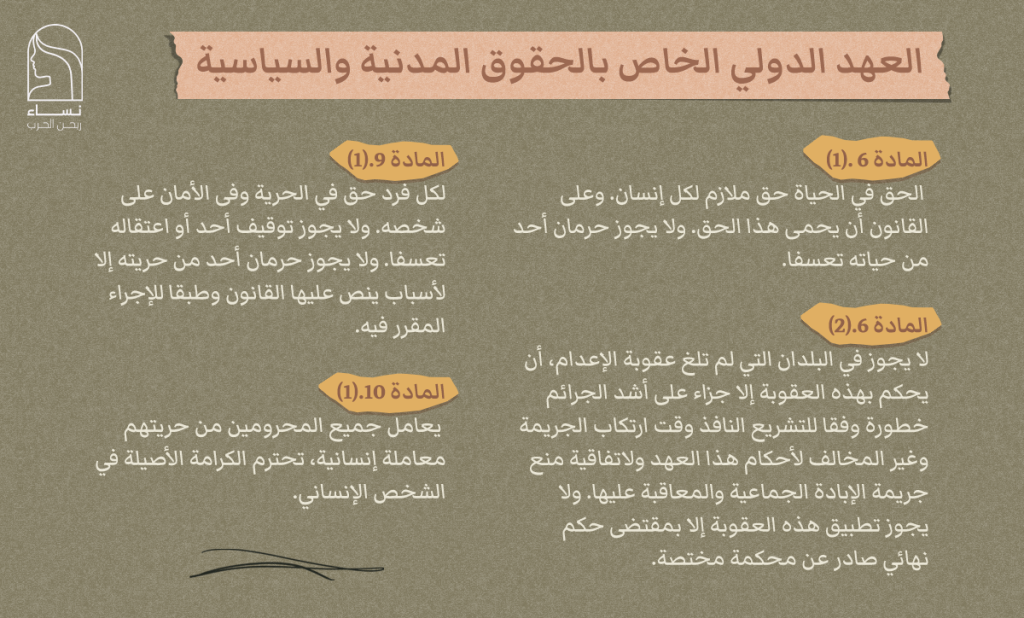 نساء
رهن الحرب

العهد الدولي الخاص بالحقوق المدنية والسياسية

المادة 6 .(1)
الحق في الحياة حق ملازم لكل إنسان. وعلى القانون أن يحمى هذا الحق. ولا يجوز حرمان أحد من حياته تعسفا.

المادة 6.(2)
لا يجوز في البلدان التي لم تلغ عقوبة الإعدام، أن يحكم بهذه العقوبة إلا جزاء على أشد الجرائم خطورة وفقا للتشريع النافذ وقت ارتكاب الجريمة وغير المخالف لأحكام هذا العهد ولاتفاقية منع جريمة الإبادة الجماعية والمعاقبة عليها. ولا يجوز تطبيق هذه العقوبة إلا بمقتضى حكم نهائي صادر عن محكمة مختصة.

المادة 9.(1)
لكل فرد حق في الحرية وفى الأمان على شخصه. ولا يجوز توقيف أحد أو اعتقاله تعسفا. ولا يجوز حرمان أحد من حريته إلا لأسباب ينص عليها القانون وطبقا للإجراء المقرر فيه.

المادة 10.(1)
يعامل جميع المحرومين من حريتهم معاملة إنسانية، تحترم الكرامة الأصيلة في الشخص الإنساني.